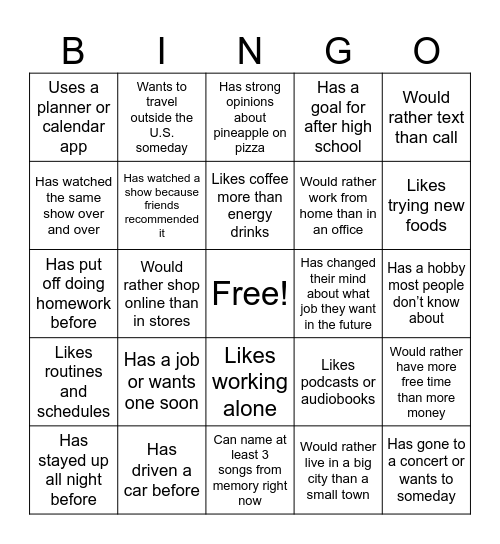 | B | I | N | G | O |
|---|---|---|---|---|
| Uses a planner or calendar app | Wants to travel outside the U.S. someday | Has strong opinions about pineapple on pizza | Has a goal for after high school | Would rather text than call |
| Has watched the same show over and over | Has watched a show because friends recommended it | Likes coffee more than energy drinks | Would rather work from home than in an office | Likes trying new foods |
| Has put off doing homework before | Would rather shop online than in stores | Free! | Has changed their mind about what job they want in the future | Has a hobby most people don't know about |
| Likes routines and schedules | Has a job or wants one soon | Likes working alone | Likes podcasts or audiobooks | Would rather have more free time than more money |
| Has stayed up all night before | Has driven a car before | Can name at least 3 songs from memory right now | Would rather live in a big city than a small town | Has gone to a concert or wants to someday |